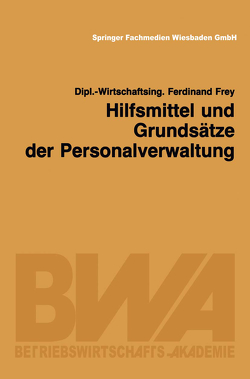 Springer Fachmedien Wiesbaden GmbH

Dipl.-Wirtschaftsing. Ferdinand Frey

Hilfsmittel und Grundsätze der Personalverwaltung

BWA

BETRIEBSWIRTSCHAFTS-AKADEMIE